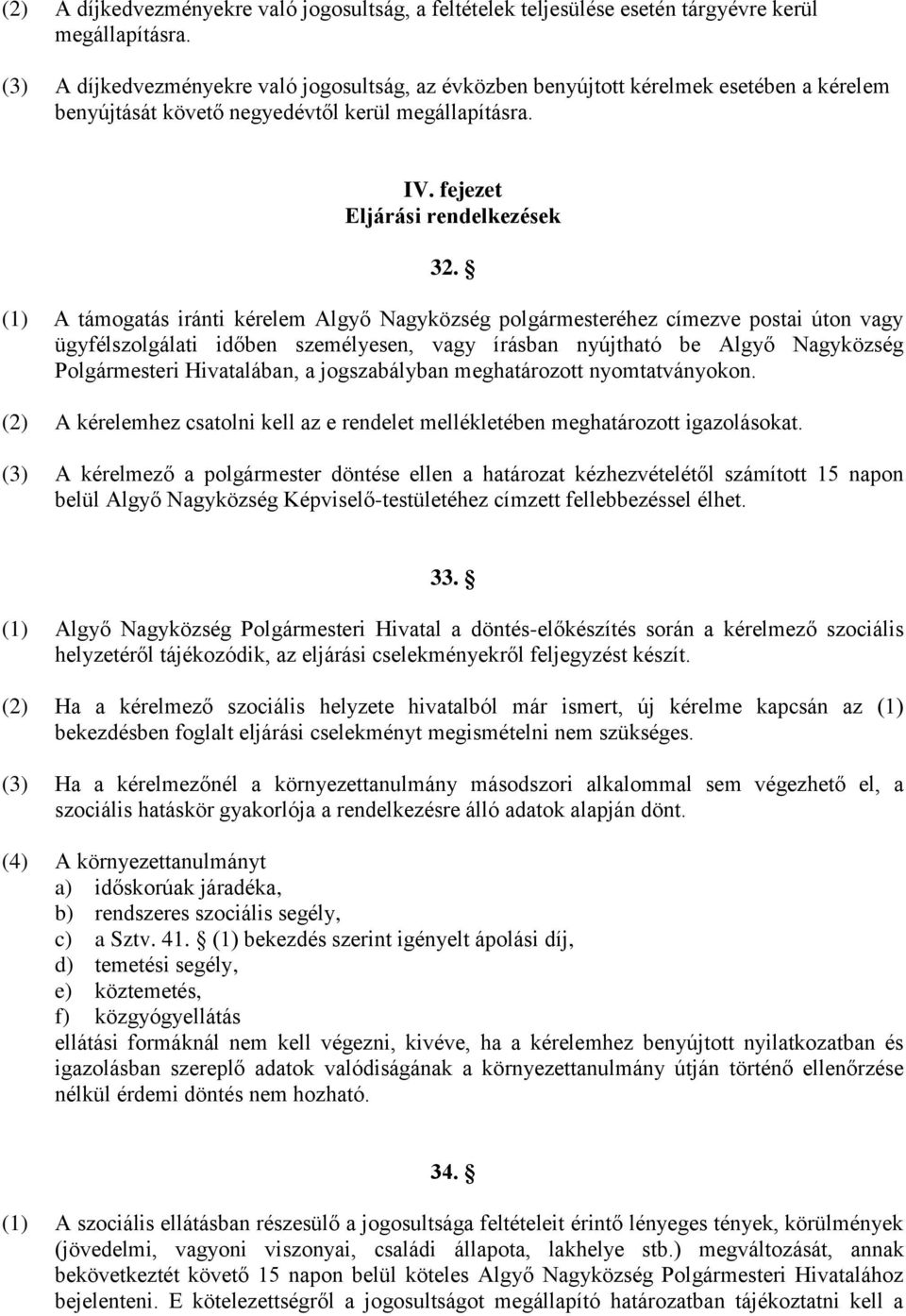 (2) A díjkedvezményekre való jogosultság, a feltételek teljesülése esetén tárgyévre kerül megállapításra.

(3) A díjkedvezményekre való jogosultság, az évközben benyújtott kérelmek esetében a kérelem benyújtását követő negyedévtől kerül megállapításra.

IV. fejezet
Eljárási rendelkezések

32. §

(1) A támogatás iránti kérelem Algyő Nagyközség polgármesteréhez címezve postai úton vagy ügyfélszolgálati időben személyesen, vagy írásban nyújtható be Algyő Nagyközség Polgármesteri Hivatalában, a jogszabályban meghatározott nyomtatványokon.

(2) A kérelemhez csatolni kell az e rendelet mellékletében meghatározott igazolásokat.

(3) A kérelmező a polgármester döntése ellen a határozat kézhezvételétől számított 15 napon belül Algyő Nagyközség Képviselő-testületéhez címzett fellebbezéssel élhet.

33. §

(1) Algyő Nagyközség Polgármesteri Hivatal a döntés-előkészítés során a kérelmező szociális helyzetéről tájékozódik, az eljárási cselekményekről feljegyzést készít.

(2) Ha a kérelmező szociális helyzete hivatalból már ismert, új kérelme kapcsán az (1) bekezdésben foglalt eljárási cselekményt megismételni nem szükséges.

(3) Ha a kérelmezőnél a környezettanulmány másodszori alkalommal sem végezhető el, a szociális hatáskör gyakorlója a rendelkezésre álló adatok alapján dönt.

(4) A környezettanulmányt
a) időskorúak járadéka,
b) rendszeres szociális segély,
c) a Sztv. 41. § (1) bekezdés szerint igényelt ápolási díj,
d) temetési segély,
e) köztemetés,
f) közgyógyellátás
ellátási formáknál nem kell végezni, kivéve, ha a kérelemhez benyújtott nyilatkozatban és igazolásban szereplő adatok valódiságának a környezettanulmány útján történő ellenőrzése nélkül érdemi döntés nem hozható.

34. §

(1) A szociális ellátásban részesülő a jogosultsága feltételeit érintő lényeges tények, körülmények (jövedelmi, vagyoni viszonyai, családi állapota, lakhelye stb.) megváltozását, annak bekövetkeztét követő 15 napon belül köteles Algyő Nagyközség Polgármesteri Hivatalához bejelenteni. E kötelezettségről a jogosultságot megállapító határozatban tájékoztatni kell a